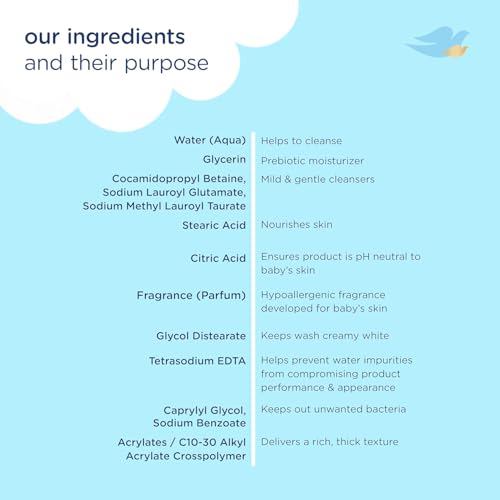 our ingredients
and their purpose

| | |
|---|---|
| Water (Aqua) | Helps to cleanse |
| Glycerin | Prebiotic moisturizer |
| Cocamidopropyl Betaine, Sodium Lauroyl Glutamate, Sodium Methyl Lauroyl Taurate | Mild & gentle cleansers |
| Stearic Acid | Nourishes skin |
| Citric Acid | Ensures product is pH neutral to baby's skin |
| Fragrance (Parfum) | Hypoallergenic fragrance developed for baby's skin |
| Glycol Distearate | Keeps wash creamy white |
| Tetrasodium EDTA | Helps prevent water impurities from compromising product performance & appearance |
| Caprylyl Glycol, Sodium Benzoate | Keeps out unwanted bacteria |
| Acrylates / C10-30 Alkyl Acrylate Crosspolymer | Delivers a rich, thick texture |